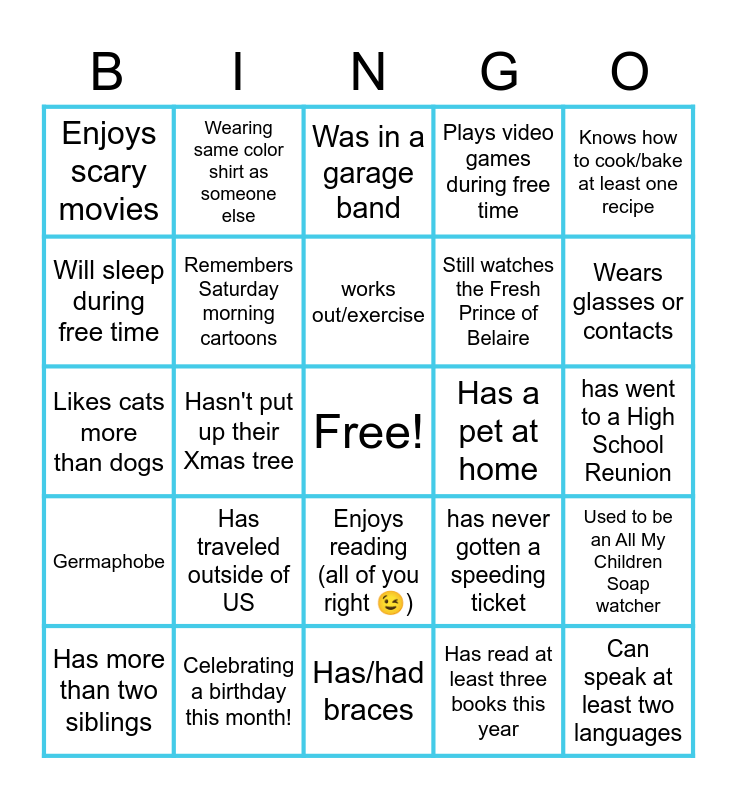 | B | I | N | G | O |
|---|---|---|---|---|
| Enjoys scary movies | Wearing same color shirt as someone else | Was in a garage band | Plays video games during free time | Knows how to cook/bake at least one recipe |
| Will sleep during free time | Remembers Saturday morning cartoons | works out/exercise | Still watches the Fresh Prince of Belaire | Wears glasses or contacts |
| Likes cats more than dogs | Hasn't put up their Xmas tree | Free! | Has a pet at home | has went to a High School Reunion |
| Germaphobe | Has traveled outside of US | Enjoys reading (all of you right 😉) | has never gotten a speeding ticket | Used to be an All My Children Soap watcher |
| Has more than two siblings | Celebrating a birthday this month! | Has/had braces | Has read at least three books this year | Can speak at least two languages |